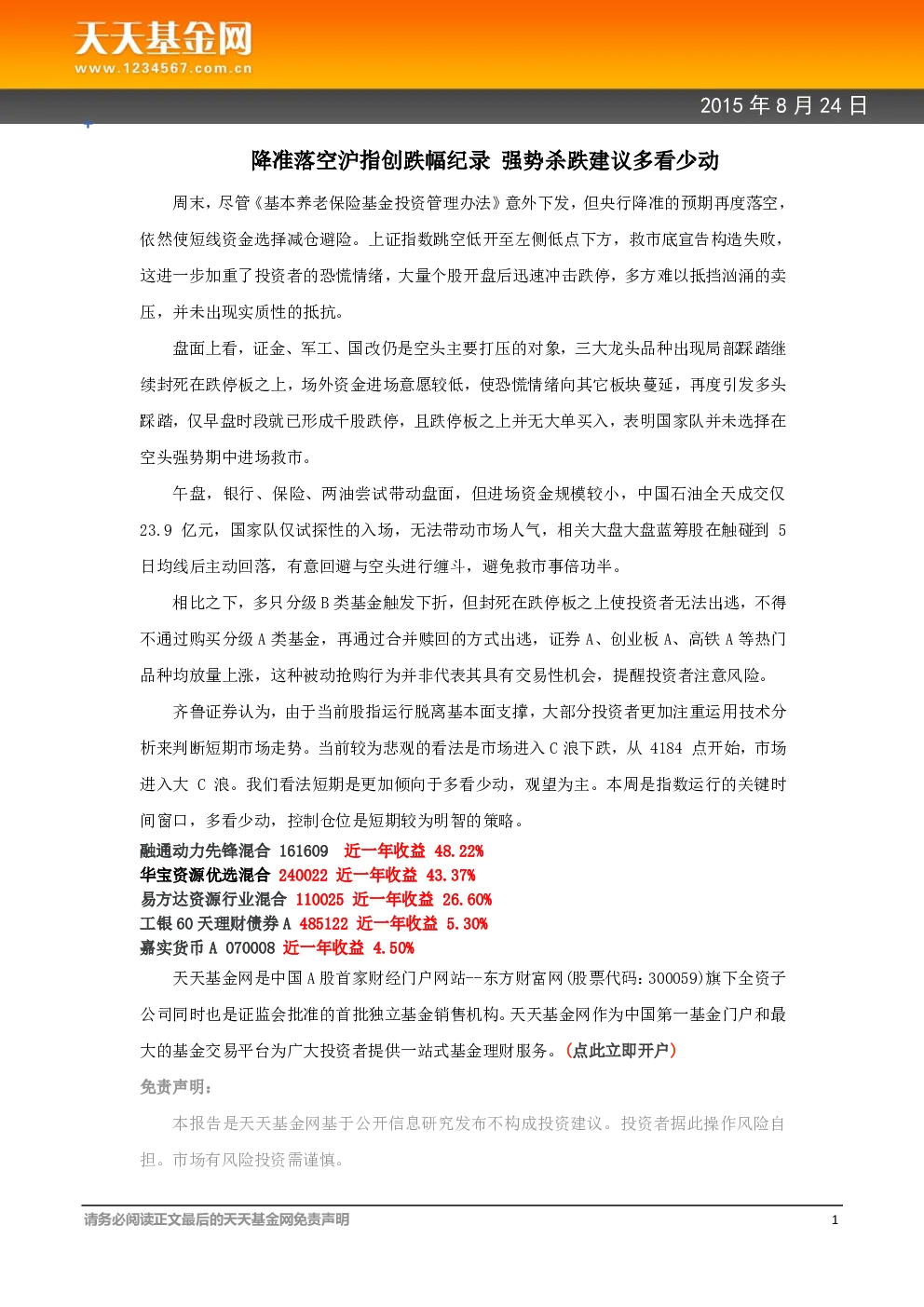 天天基金网
www.1234567.com.cn

2015 年 8 月 24 日

降准落空沪指创跌幅纪录 强势杀跌建议多看少动

周末，尽管《基本养老保险基金投资管理办法》意外下发，但央行降准的预期再度落空，依然使短线资金选择减仓避险。上证指数跳空低开至左侧低点下方，救市底宣告构造失败，这进一步加重了投资者的恐慌情绪，大量个股开盘后迅速冲击跌停，多方难以抵挡汹涌的卖压，并未出现实质性的抵抗。

盘面上看，证金、军工、国改仍是空头主要打压的对象，三大龙头品种出现局部踩踏继续封死在跌停板之上，场外资金进场意愿较低，使恐慌情绪向其它板块蔓延，再度引发多头踩踏，仅早盘时段就已形成千股跌停，且跌停板之上并无大单买入，表明国家队并未选择在空头强势期中进场救市。

午盘，银行、保险、两油尝试带动盘面，但进场资金规模较小，中国石油全天成交仅 23.9 亿元，国家队仅试探性的入场，无法带动市场人气，相关大盘大盘蓝筹股在触碰到 5 日均线后主动回落，有意回避与空头进行缠斗，避免救市事倍功半。

相比之下，多只分级 B 类基金触发下折，但封死在跌停板之上使投资者无法出逃，不得不通过购买分级 A 类基金，再通过合并赎回的方式出逃，证券 A、创业板 A、高铁 A 等热门品种均放量上涨，这种被动抢购行为并非代表其具有交易性机会，提醒投资者注意风险。

齐鲁证券认为，由于当前股指运行脱离基本面支撑，大部分投资者更加注重运用技术分析来判断短期市场走势。当前较为悲观的看法是市场进入 C 浪下跌，从 4184 点开始，市场进入大 C 浪。我们看法短期是更加倾向于多看少动，观望为主。本周是指数运行的关键时间窗口，多看少动，控制仓位是短期较为明智的策略。

融通动力先锋混合 161609 近一年收益 48.22%
华宝资源优选混合 240022 近一年收益 43.37%
易方达资源行业混合 110025 近一年收益 26.60%
工银 60 天理财债券 A 485122 近一年收益 5.30%
嘉实货币 A 070008 近一年收益 4.50%

天天基金网是中国 A 股首家财经门户网站--东方财富网(股票代码：300059)旗下全资子公司同时也是证监会批准的首批独立基金销售机构。天天基金网作为中国第一基金门户和最大的基金交易平台为广大投资者提供一站式基金理财服务。(点此立即开户)

免责声明：

本报告是天天基金网基于公开信息研究发布不构成投资建议。投资者据此操作风险自担。市场有风险投资需谨慎。

请务必阅读正文最后的天天基金网免责声明

1